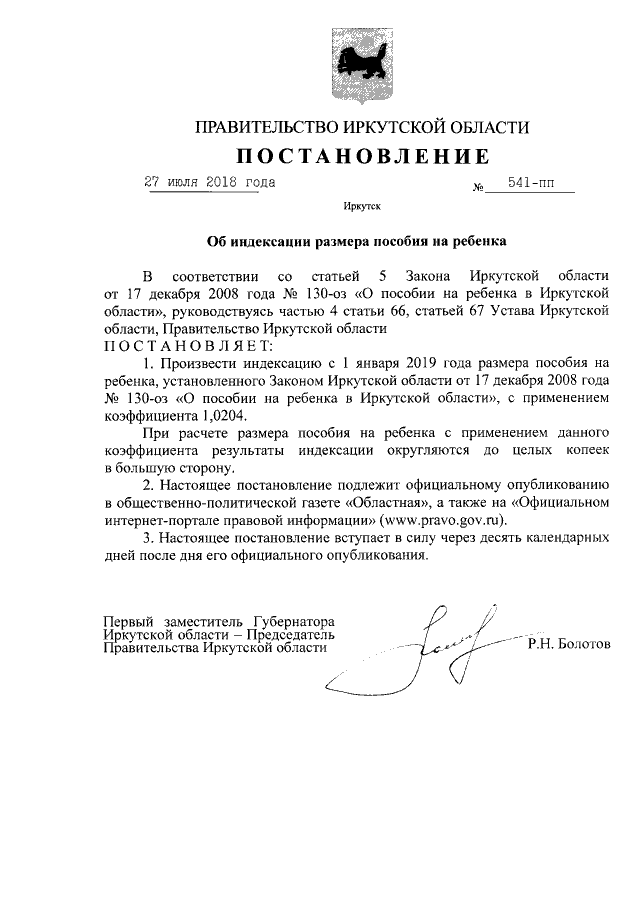 ПРАВИТЕЛЬСТВО ИРКУТСКОЙ ОБЛАСТИ

ПОСТАНОВЛЕНИЕ

27 июля 2018 года № 541-пп

Иркутск

Об индексации размера пособия на ребенка

В соответствии со статьей 5 Закона Иркутской области от 17 декабря 2008 года № 130-оз «О пособии на ребенка в Иркутской области», руководствуясь частью 4 статьи 66, статьей 67 Устава Иркутской области, Правительство Иркутской области

ПОСТАНОВЛЯЕТ:

1. Произвести индексацию с 1 января 2019 года размера пособия на ребенка, установленного Законом Иркутской области от 17 декабря 2008 года № 130-оз «О пособии на ребенка в Иркутской области», с применением коэффициента 1,0204.

При расчете размера пособия на ребенка с применением данного коэффициента результаты индексации округляются до целых копеек в большую сторону.

2. Настоящее постановление подлежит официальному опубликованию в общественно-политической газете «Областная», а также на «Официальном интернет-портале правовой информации» (www.pravo.gov.ru).

3. Настоящее постановление вступает в силу через десять календарных дней после дня его официального опубликования.

Первый заместитель Губернатора Иркутской области – Председатель Правительства Иркутской области

Р.Н. Болотов